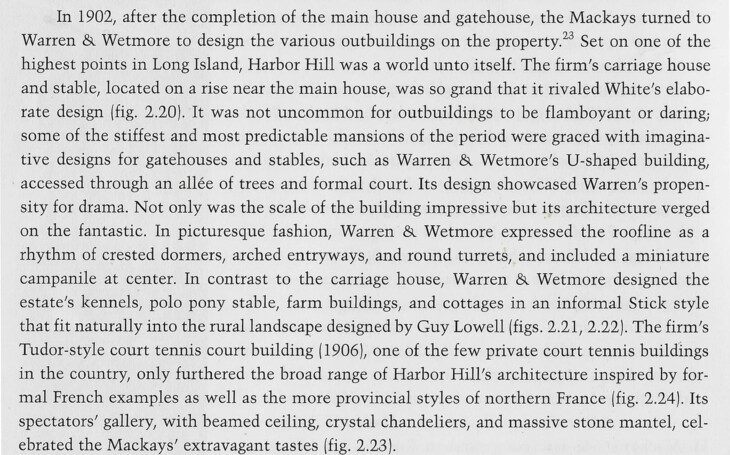 In 1902, after the completion of the main house and gatehouse, the Mackays turned to Warren & Wetmore to design the various outbuildings on the property.$^{23}$ Set on one of the highest points in Long Island, Harbor Hill was a world unto itself. The firm's carriage house and stable, located on a rise near the main house, was so grand that it rivaled White's elaborate design (fig. 2.20). It was not uncommon for outbuildings to be flamboyant or daring; some of the stiffest and most predictable mansions of the period were graced with imaginative designs for gatehouses and stables, such as Warren & Wetmore's U-shaped building, accessed through an allée of trees and formal court. Its design showcased Warren's propensity for drama. Not only was the scale of the building impressive but its architecture verged on the fantastic. In picturesque fashion, Warren & Wetmore expressed the roofline as a rhythm of crested dormers, arched entryways, and round turrets, and included a miniature campanile at center. In contrast to the carriage house, Warren & Wetmore designed the estate's kennels, polo pony stable, farm buildings, and cottages in an informal Stick style that fit naturally into the rural landscape designed by Guy Lowell (figs. 2.21, 2.22). The firm's Tudor-style court tennis court building (1906), one of the few private court tennis buildings in the country, only furthered the broad range of Harbor Hill's architecture inspired by formal French examples as well as the more provincial styles of northern France (fig. 2.24). Its spectators' gallery, with beamed ceiling, crystal chandeliers, and massive stone mantel, celebrated the Mackays' extravagant tastes (fig. 2.23).